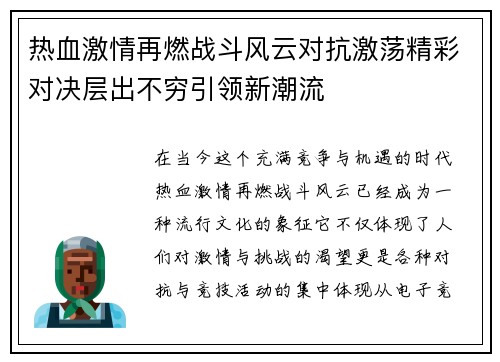 热血激情再燃战斗风云对抗激荡精彩对决层出不穷引领新潮流

在当今这个充满竞争与机遇的时代热血激情再燃战斗风云已经成为一种流行文化的象征它不仅体现了人们对激情与挑战的渴望更是各种对抗与竞技活动的集中体现从电子竞